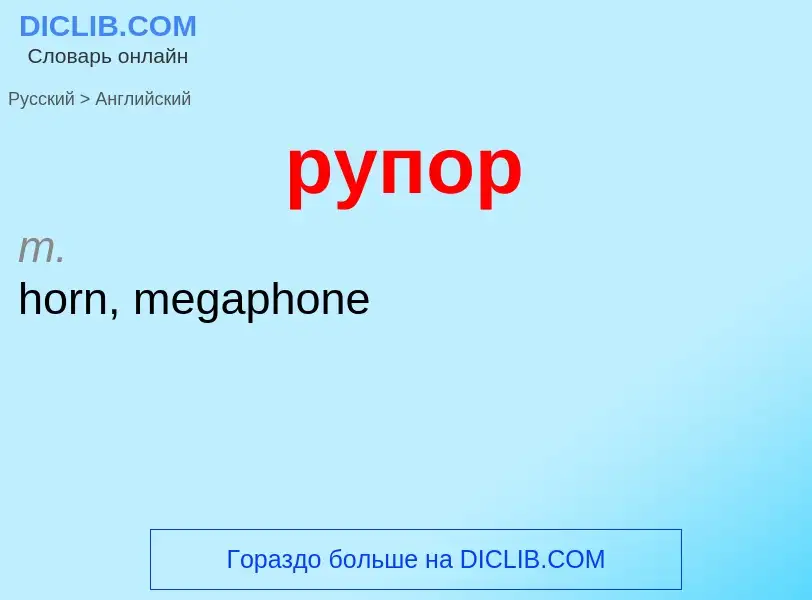 DICLIB.COM
Словарь онлайн

Русский > Английский

рупор

m.
horn, megaphone

Гораздо больше на DICLIB.COM